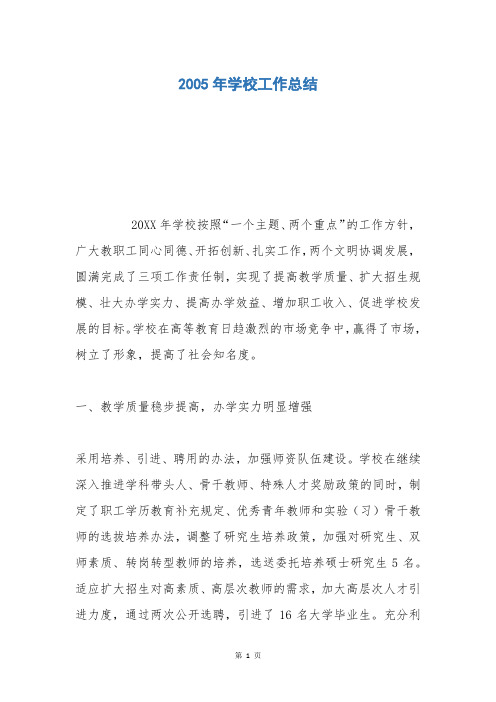 2005 年学校工作总结

20XX 年学校按照“一个主题、两个重点”的工作方针，广大教职工同心同德、开拓创新、扎实工作，两个文明协调发展，圆满完成了三项工作责任制，实现了提高教学质量、扩大招生规模、壮大办学实力、提高办学效益、增加职工收入、促进学校发展的目标。学校在高等教育日趋激烈的市场竞争中，赢得了市场，树立了形象，提高了社会知名度。

一、教学质量稳步提高，办学实力明显增强

采用培养、引进、聘用的办法，加强师资队伍建设。学校在继续深入推进学科带头人、骨干教师、特殊人才奖励政策的同时，制定了职工学历教育补充规定、优秀青年教师和实验（习）骨干教师的选拔培养办法，调整了研究生培养政策，加强对研究生、双师素质、转岗转型教师的培养，选送委托培养硕士研究生 5 名。适应扩大招生对高素质、高层次教师的需求，加大高层次人才引进力度，通过两次公开选聘，引进了 16 名大学毕业生。充分利

第 1 页